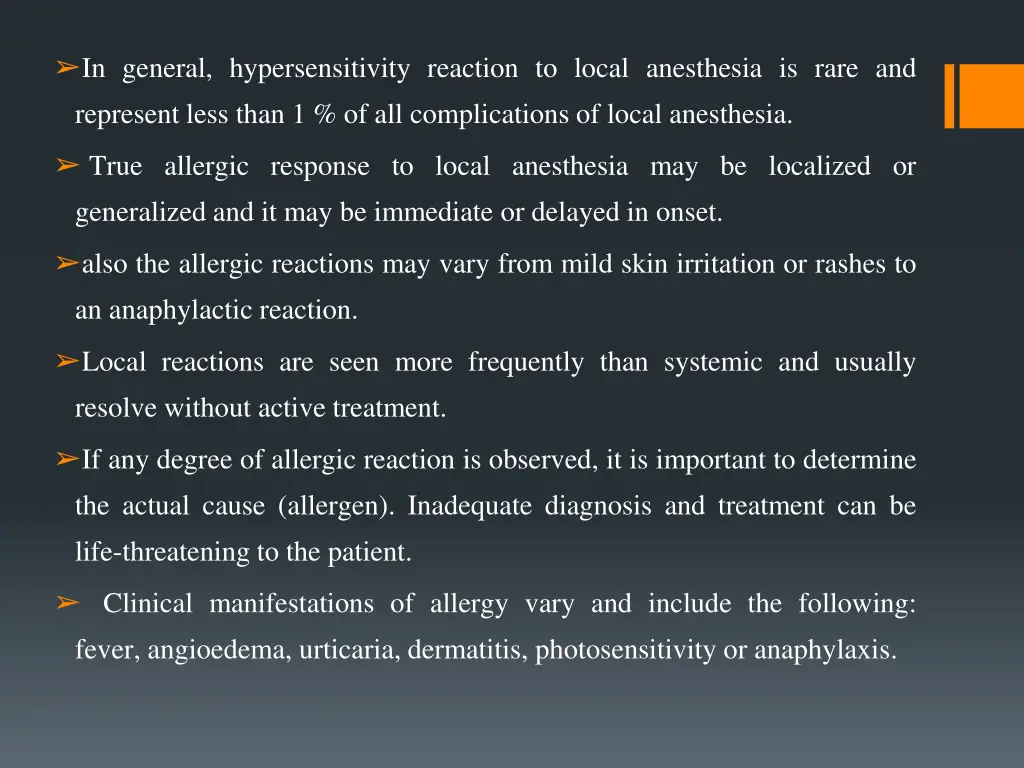 ➢In general, hypersensitivity reaction to local anesthesia is rare and represent less than 1 % of all complications of local anesthesia.

➢ True allergic response to local anesthesia may be localized or generalized and it may be immediate or delayed in onset.

➢also the allergic reactions may vary from mild skin irritation or rashes to an anaphylactic reaction.

➢Local reactions are seen more frequently than systemic and usually resolve without active treatment.

➢If any degree of allergic reaction is observed, it is important to determine the actual cause (allergen). Inadequate diagnosis and treatment can be life-threatening to the patient.

➢ Clinical manifestations of allergy vary and include the following: fever, angioedema, urticaria, dermatitis, photosensitivity or anaphylaxis.